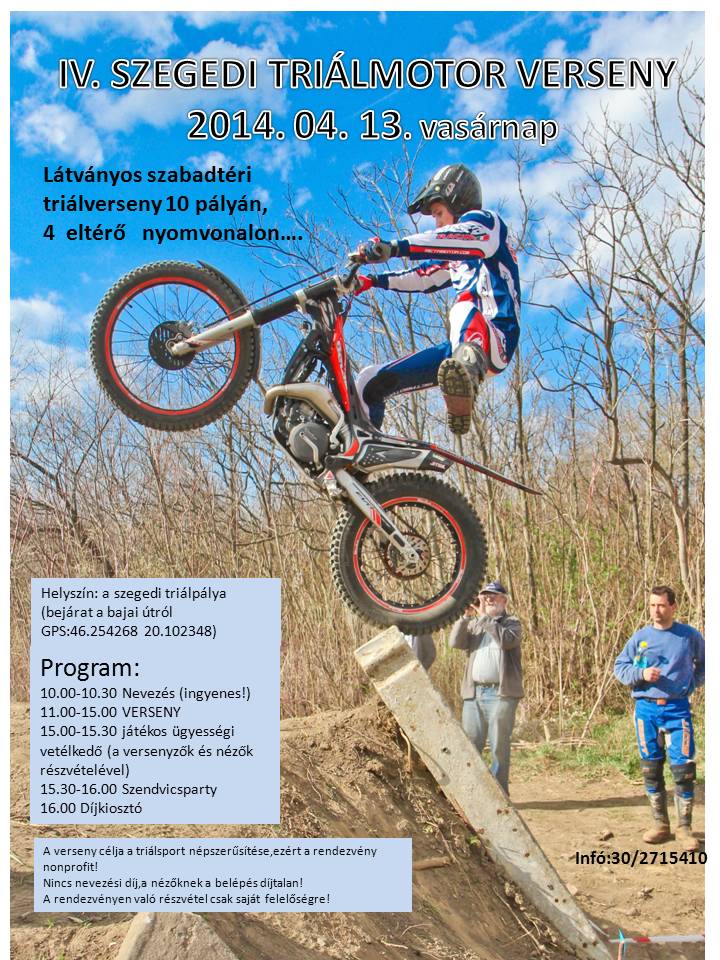 IV. SZEGEDI TRIÁLMOTOR VERSENY
2014. 04. 13. vasárnap

Látványos szabadtéri triálverseny 10 pályán, 4 eltérő nyomvonalon….

Helyszín: a szegedi triálpálya
(bejárat a bajai útról
GPS:46.254268 20.102348)

Program:
10.00-10.30 Nevezés (ingyenes!)
11.00-15.00 VERSENY
15.00-15.30 játékos ügyességi vetélkedő (a versenyzők és nézők részvételével)
15.30-16.00 Szendvicsparty
16.00 Díjkiosztó

A verseny célja a triálsport népszerűsítése,ezért a rendezvény nonprofit!
Nincs nevezési díj,a nézőknek a belépés díjtalan!
A rendezvényen való részvétel csak saját felelőségre!

Infó:30/2715410